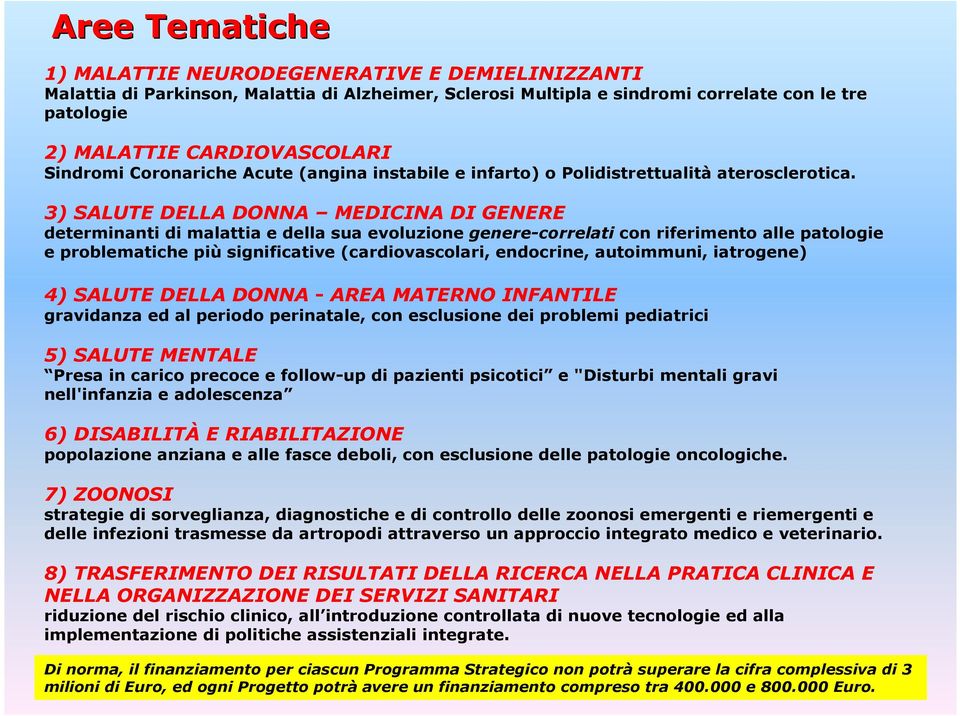 Aree Tematiche

1) MALATTIE NEURODEGENERATIVE E DEMIELINIZZANTI
Malattia di Parkinson, Malattia di Alzheimer, Sclerosi Multipla e sindromi correlate con le tre patologie

2) MALATTIE CARDIOVASCOLARI
Sindromi Coronariche Acute (angina instabile e infarto) o Polidistrettualità aterosclerotica.

3) SALUTE DELLA DONNA – MEDICINA DI GENERE
determinanti di malattia e della sua evoluzione genere-correlati con riferimento alle patologie e problematiche più significative (cardiovascolari, endocrine, autoimmuni, iatrogene)

4) SALUTE DELLA DONNA - AREA MATERNO INFANTILE
gravidanza ed al periodo perinatale, con esclusione dei problemi pediatrici

5) SALUTE MENTALE
“Presa in carico precoce e follow-up di pazienti psicotici” e "Disturbi mentali gravi nell'infanzia e adolescenza”

6) DISABILITÀ E RIABILITAZIONE
popolazione anziana e alle fasce deboli, con esclusione delle patologie oncologiche.

7) ZOONOSI
strategie di sorveglianza, diagnostiche e di controllo delle zoonosi emergenti e riemergenti e delle infezioni trasmesse da artropodi attraverso un approccio integrato medico e veterinario.

8) TRASFERIMENTO DEI RISULTATI DELLA RICERCA NELLA PRATICA CLINICA E NELLA ORGANIZZAZIONE DEI SERVIZI SANITARI
riduzione del rischio clinico, all’introduzione controllata di nuove tecnologie ed alla implementazione di politiche assistenziali integrate.

Di norma, il finanziamento per ciascun Programma Strategico non potrà superare la cifra complessiva di 3 milioni di Euro, ed ogni Progetto potrà avere un finanziamento compreso tra 400.000 e 800.000 Euro.